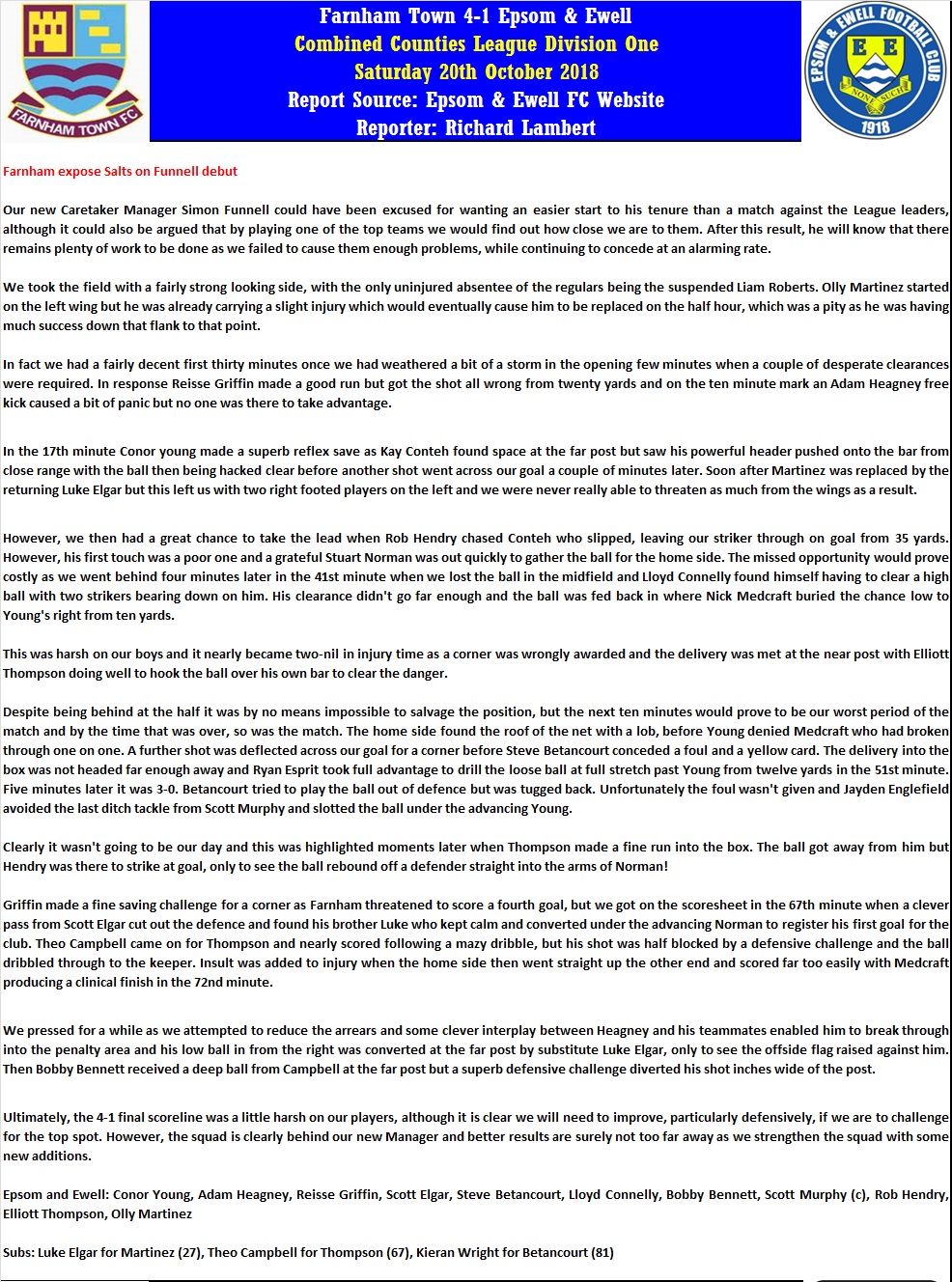 FARNHAM TOWN FC

Farnham Town 4-1 Epsom & Ewell
Combined Counties League Division One
Saturday 20th October 2018
Report Source: Epsom & Ewell FC Website
Reporter: Richard Lambert

EPSOM & EWELL FOOTBALL CLUB
E E
NONE SUCH
1918

Farnham expose Salts on Funnell debut

Our new Caretaker Manager Simon Funnell could have been excused for wanting an easier start to his tenure than a match against the League leaders, although it could also be argued that by playing one of the top teams we would find out how close we are to them. After this result, he will know that there remains plenty of work to be done as we failed to cause them enough problems, while continuing to concede at an alarming rate.

We took the field with a fairly strong looking side, with the only uninjured absentee of the regulars being the suspended Liam Roberts. Olly Martinez started on the left wing but he was already carrying a slight injury which would eventually cause him to be replaced on the half hour, which was a pity as he was having much success down that flank to that point.

In fact we had a fairly decent first thirty minutes once we had weathered a bit of a storm in the opening few minutes when a couple of desperate clearances were required. In response Reisse Griffin made a good run but got the shot all wrong from twenty yards and on the ten minute mark an Adam Heagney free kick caused a bit of panic but no one was there to take advantage.

In the 17th minute Conor young made a superb reflex save as Kay Conteh found space at the far post but saw his powerful header pushed onto the bar from close range with the ball then being hacked clear before another shot went across our goal a couple of minutes later. Soon after Martinez was replaced by the returning Luke Elgar but this left us with two right footed players on the left and we were never really able to threaten as much from the wings as a result.

However, we then had a great chance to take the lead when Rob Hendry chased Conteh who slipped, leaving our striker through on goal from 35 yards. However, his first touch was a poor one and a grateful Stuart Norman was out quickly to gather the ball for the home side. The missed opportunity would prove costly as we went behind four minutes later in the 41st minute when we lost the ball in the midfield and Lloyd Connelly found himself having to clear a high ball with two strikers bearing down on him. His clearance didn't go far enough and the ball was fed back in where Nick Medcraft buried the chance low to Young's right from ten yards.

This was harsh on our boys and it nearly became two-nil in injury time as a corner was wrongly awarded and the delivery was met at the near post with Elliott Thompson doing well to hook the ball over his own bar to clear the danger.

Despite being behind at the half it was by no means impossible to salvage the position, but the next ten minutes would prove to be our worst period of the match and by the time that was over, so was the match. The home side found the roof of the net with a lob, before Young denied Medcraft who had broken through one on one. A further shot was deflected across our goal for a corner before Steve Betancourt conceded a foul and a yellow card. The delivery into the box was not headed far enough away and Ryan Esprit took full advantage to drill the loose ball at full stretch past Young from twelve yards in the 51st minute. Five minutes later it was 3-0. Betancourt tried to play the ball out of defence but was tugged back. Unfortunately the foul wasn't given and Jayden Englefield avoided the last ditch tackle from Scott Murphy and slotted the ball under the advancing Young.

Clearly it wasn't going to be our day and this was highlighted moments later when Thompson made a fine run into the box. The ball got away from him but Hendry was there to strike at goal, only to see the ball rebound off a defender straight into the arms of Norman!

Griffin made a fine saving challenge for a corner as Farnham threatened to score a fourth goal, but we got on the scoresheet in the 67th minute when a clever pass from Scott Elgar cut out the defence and found his brother Luke who kept calm and converted under the advancing Norman to register his first goal for the club. Theo Campbell came on for Thompson and nearly scored following a mazy dribble, but his shot was half blocked by a defensive challenge and the ball dribbled through to the keeper. Insult was added to injury when the home side then went straight up the other end and scored far too easily with Medcraft producing a clinical finish in the 72nd minute.

We pressed for a while as we attempted to reduce the arrears and some clever interplay between Heagney and his teammates enabled him to break through into the penalty area and his low ball in from the right was converted at the far post by substitute Luke Elgar, only to see the offside flag raised against him. Then Bobby Bennett received a deep ball from Campbell at the far post but a superb defensive challenge diverted his shot inches wide of the post.

Ultimately, the 4-1 final scoreline was a little harsh on our players, although it is clear we will need to improve, particularly defensively, if we are to challenge for the top spot. However, the squad is clearly behind our new Manager and better results are surely not too far away as we strengthen the squad with some new additions.

Epsom and Ewell: Conor Young, Adam Heagney, Reisse Griffin, Scott Elgar, Steve Betancourt, Lloyd Connelly, Bobby Bennett, Scott Murphy (c), Rob Hendry, Elliott Thompson, Olly Martinez

Subs: Luke Elgar for Martinez (27), Theo Campbell for Thompson (67), Kieran Wright for Betancourt (81)